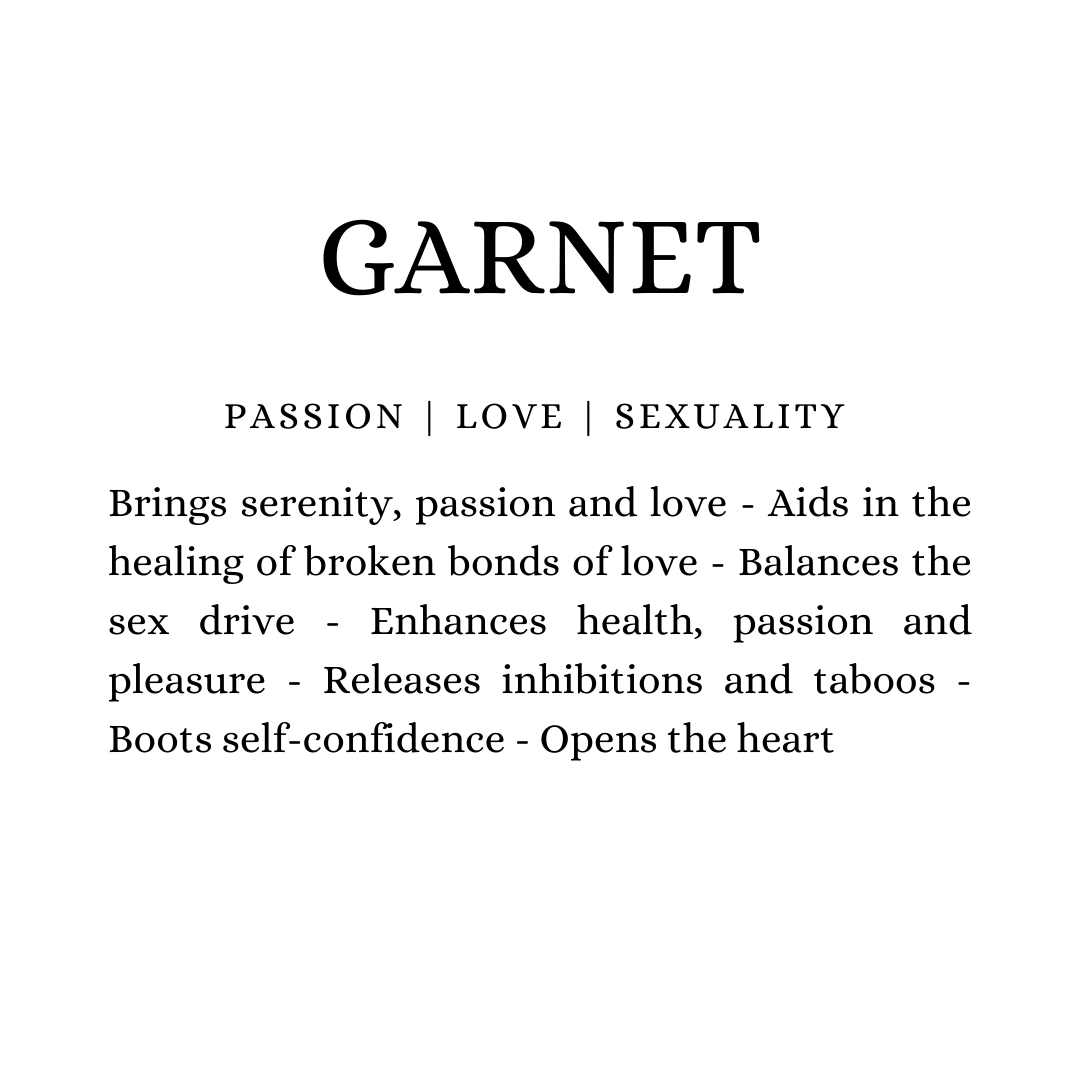 GARNET

PASSION | LOVE | SEXUALITY

Brings serenity, passion and love - Aids in the healing of broken bonds of love - Balances the sex drive - Enhances health, passion and pleasure - Releases inhibitions and taboos - Boots self-confidence - Opens the heart